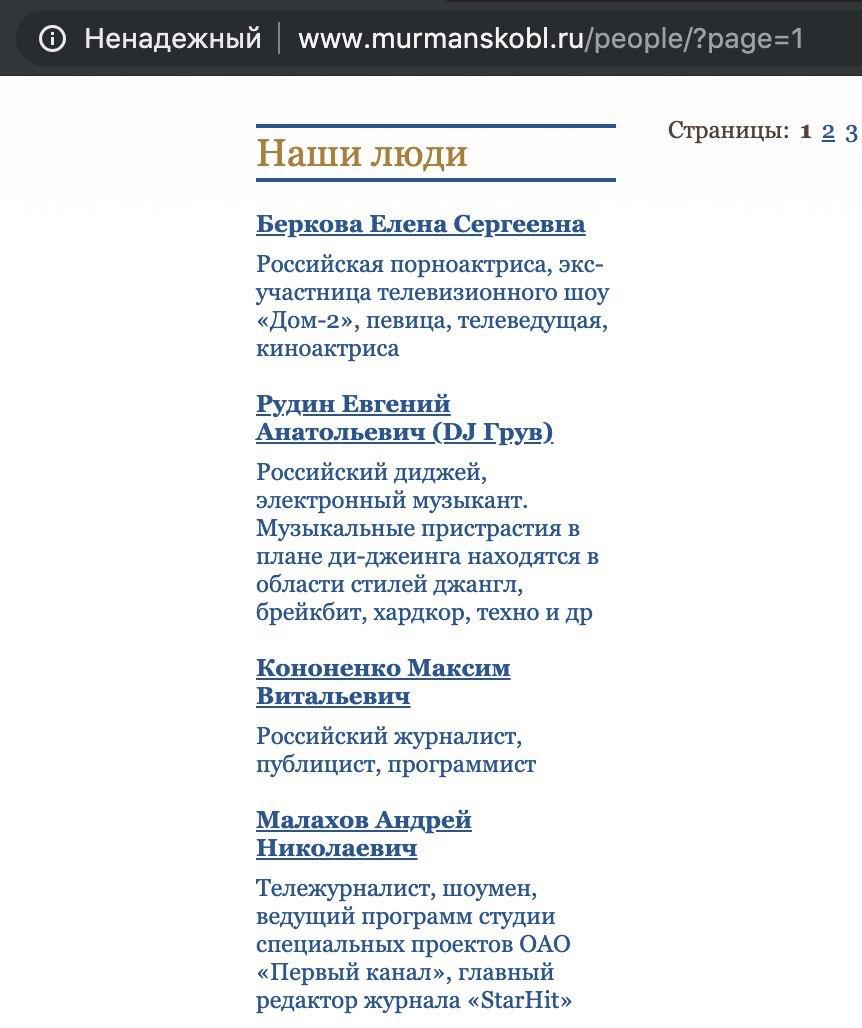 Ненадежный www.murmanskobl.ru/people/?page=1

Наши люди

Страницы: 1 2 3

Беркова Елена Сергеевна

Российская порноактриса, экс-участница телевизионного шоу «Дом-2», певица, телеведущая, киноактриса

Рудин Евгений Анатольевич (DJ Грув)

Российский диджей, электронный музыкант. Музыкальные пристрастия в плане ди-джеинга находятся в области стилей джангл, брейкбит, хардкор, техно и др

Кононенко Максим Витальевич

Российский журналист, публицист, программист

Малахов Андрей Николаевич

Тележурналист, шоумен, ведущий программ студии специальных проектов ОАО «Первый канал», главный редактор журнала «StarHit»